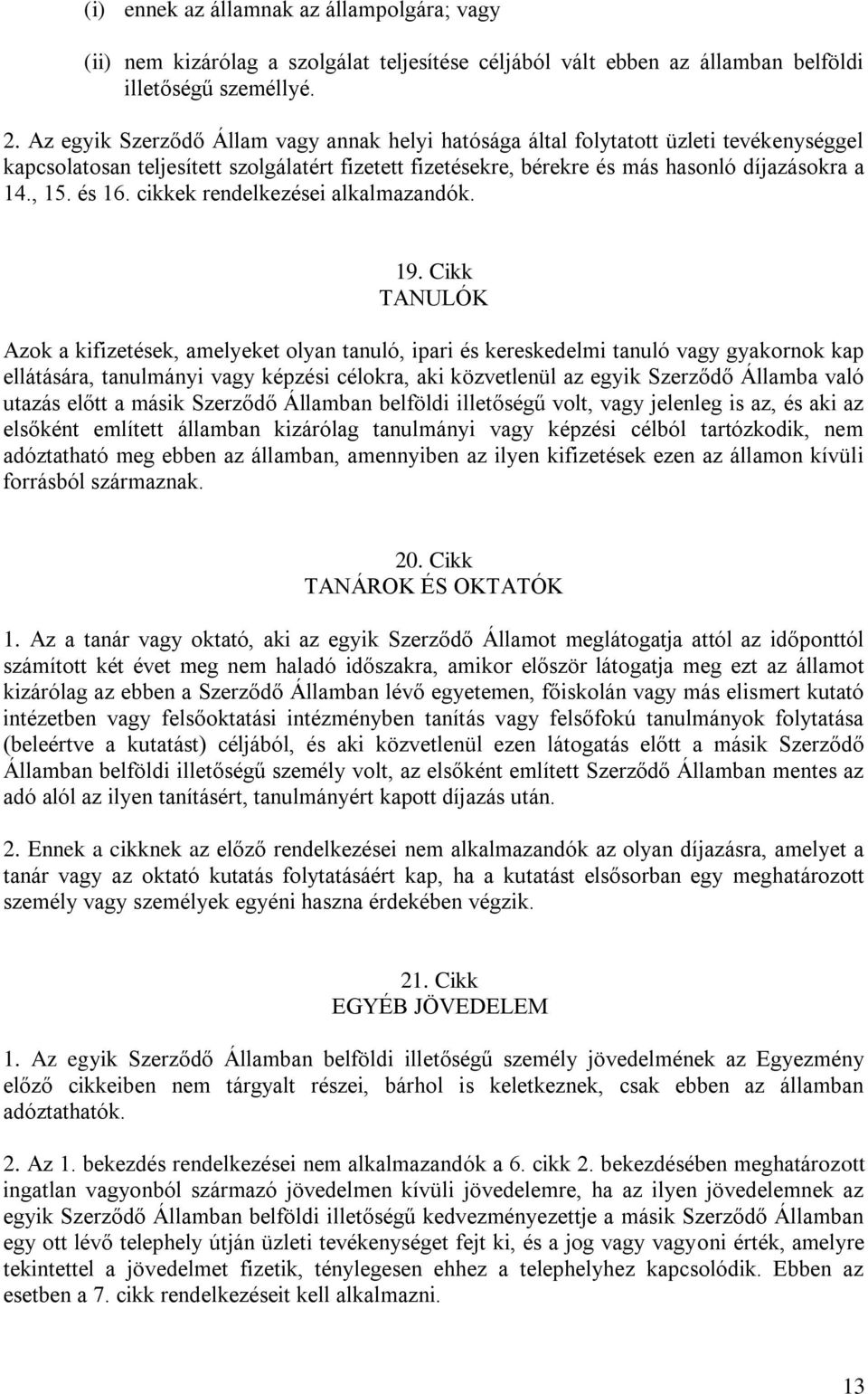 (i) ennek az államnak az állampolgára; vagy

(ii) nem kizárólag a szolgálat teljesítése céljából vált ebben az államban belföldi illetőségű személlyé.

2. Az egyik Szerződő Állam vagy annak helyi hatósága által folytatott üzleti tevékenységgel kapcsolatosan teljesített szolgálatért fizetett fizetésekre, bérekre és más hasonló díjazásokra a 14., 15. és 16. cikkek rendelkezései alkalmazandók.

19. Cikk
TANULÓK

Azok a kifizetések, amelyeket olyan tanuló, ipari és kereskedelmi tanuló vagy gyakornok kap ellátására, tanulmányi vagy képzési célokra, aki közvetlenül az egyik Szerződő Államba való utazás előtt a másik Szerződő Államban belföldi illetőségű volt, vagy jelenleg is az, és aki az elsőként említett államban kizárólag tanulmányi vagy képzési célból tartózkodik, nem adóztatható meg ebben az államban, amennyiben az ilyen kifizetések ezen az államon kívüli forrásból származnak.

20. Cikk
TANÁROK ÉS OKTATÓK

1. Az a tanár vagy oktató, aki az egyik Szerződő Államot meglátogatja attól az időponttól számított két évet meg nem haladó időszakra, amikor először látogatja meg ezt az államot kizárólag az ebben a Szerződő Államban lévő egyetemen, főiskolán vagy más elismert kutató intézetben vagy felsőoktatási intézményben tanítás vagy felsőfokú tanulmányok folytatása (beleértve a kutatást) céljából, és aki közvetlenül ezen látogatás előtt a másik Szerződő Államban belföldi illetőségű személy volt, az elsőként említett Szerződő Államban mentes az adó alól az ilyen tanításért, tanulmányért kapott díjazás után.

2. Ennek a cikknek az előző rendelkezései nem alkalmazandók az olyan díjazásra, amelyet a tanár vagy az oktató kutatás folytatásáért kap, ha a kutatást elsősorban egy meghatározott személy vagy személyek egyéni haszna érdekében végzik.

21. Cikk
EGYÉB JÖVEDELEM

1. Az egyik Szerződő Államban belföldi illetőségű személy jövedelmének az Egyezmény előző cikkeiben nem tárgyalt részei, bárhol is keletkeznek, csak ebben az államban adóztathatók.

2. Az 1. bekezdés rendelkezései nem alkalmazandók a 6. cikk 2. bekezdésében meghatározott ingatlan vagyonból származó jövedelmen kívüli jövedelemre, ha az ilyen jövedelemnek az egyik Szerződő Államban belföldi illetőségű kedvezményezettje a másik Szerződő Államban egy ott lévő telephely útján üzleti tevékenységet fejt ki, és a jog vagy vagyoni érték, amelyre tekintettel a jövedelmet fizetik, ténylegesen ehhez a telephelyhez kapcsolódik. Ebben az esetben a 7. cikk rendelkezéseit kell alkalmazni.

13